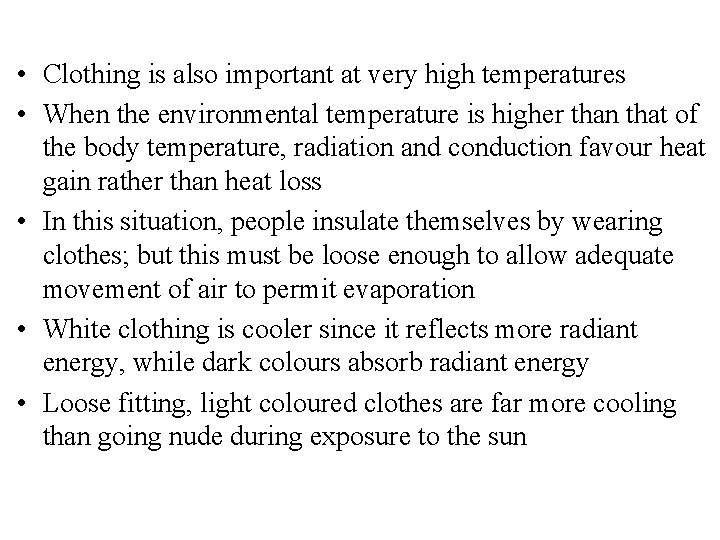 • Clothing is also important at very high temperatures
• When the environmental temperature is higher than that of the body temperature, radiation and conduction favour heat gain rather than heat loss
• In this situation, people insulate themselves by wearing clothes; but this must be loose enough to allow adequate movement of air to permit evaporation
• White clothing is cooler since it reflects more radiant energy, while dark colours absorb radiant energy
• Loose fitting, light coloured clothes are far more cooling than going nude during exposure to the sun